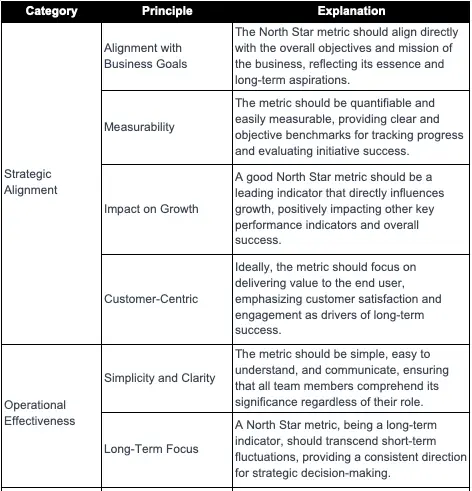 | Category | Principle | Explanation |
|---|---|---|
| Strategic Alignment | Alignment with Business Goals | The North Star metric should align directly with the overall objectives and mission of the business, reflecting its essence and long-term aspirations. |
| | Measurability | The metric should be quantifiable and easily measurable, providing clear and objective benchmarks for tracking progress and evaluating initiative success. |
| | Impact on Growth | A good North Star metric should be a leading indicator that directly influences growth, positively impacting other key performance indicators and overall success. |
| | Customer-Centric | Ideally, the metric should focus on delivering value to the end user, emphasizing customer satisfaction and engagement as drivers of long-term success. |
| Operational Effectiveness | Simplicity and Clarity | The metric should be simple, easy to understand, and communicate, ensuring that all team members comprehend its significance regardless of their role. |
| | Long-Term Focus | A North Star metric, being a long-term indicator, should transcend short-term fluctuations, providing a consistent direction for strategic decision-making. |